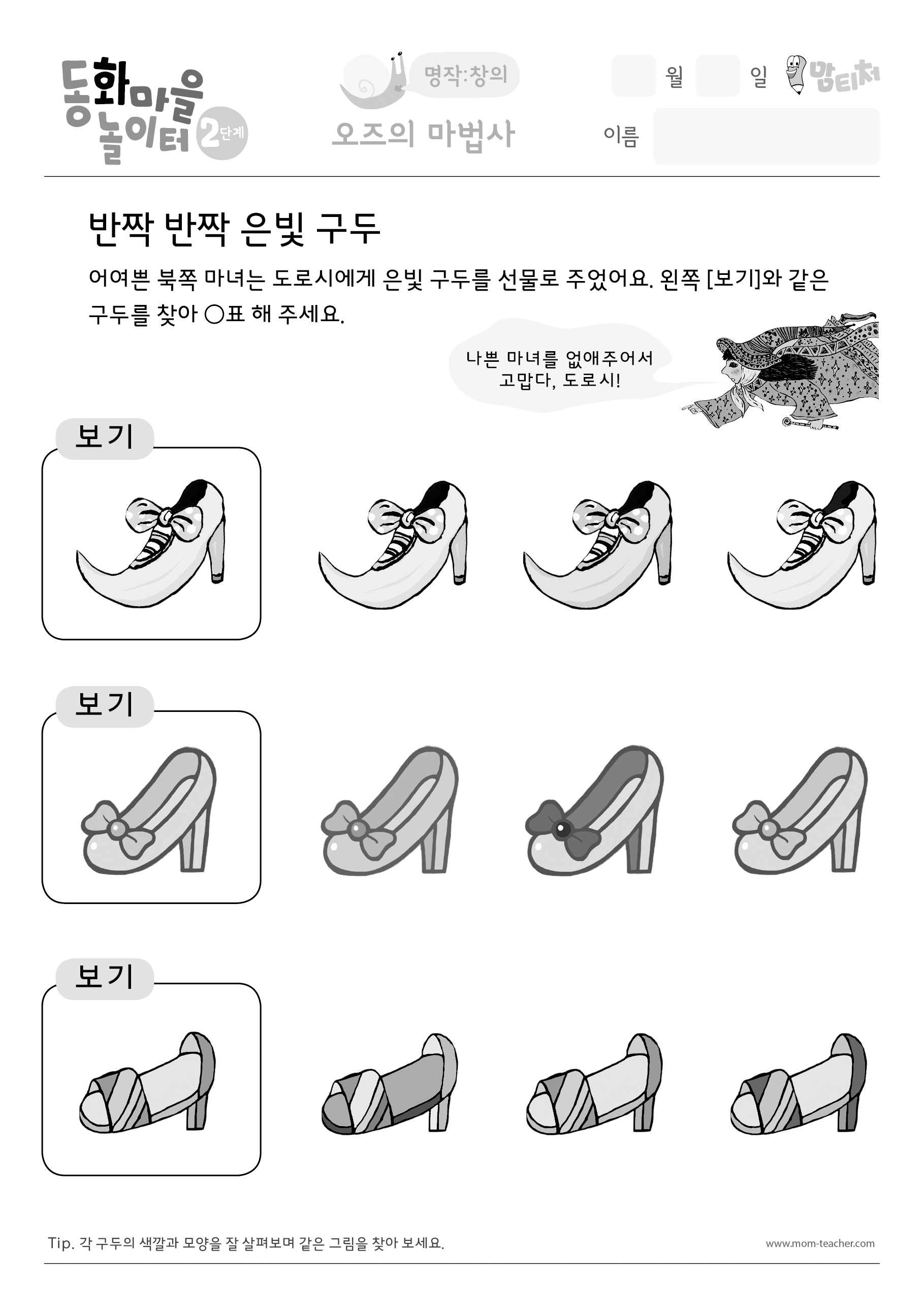 동화마을 놀이터 2단계

명작:창의

오즈의 마법사

월 일

맘티처

이름

반짝 반짝 은빛 구두

어여쁜 북쪽 마녀는 도로시에게 은빛 구두를 선물로 주었어요. 왼쪽 [보기]와 같은 구두를 찾아 ○표 해 주세요.

나쁜 마녀를 없애주어서 고맙다, 도로시!

보기

보기

보기

Tip. 각 구두의 색깔과 모양을 잘 살펴보며 같은 그림을 찾아 보세요.

www.mom-teacher.com